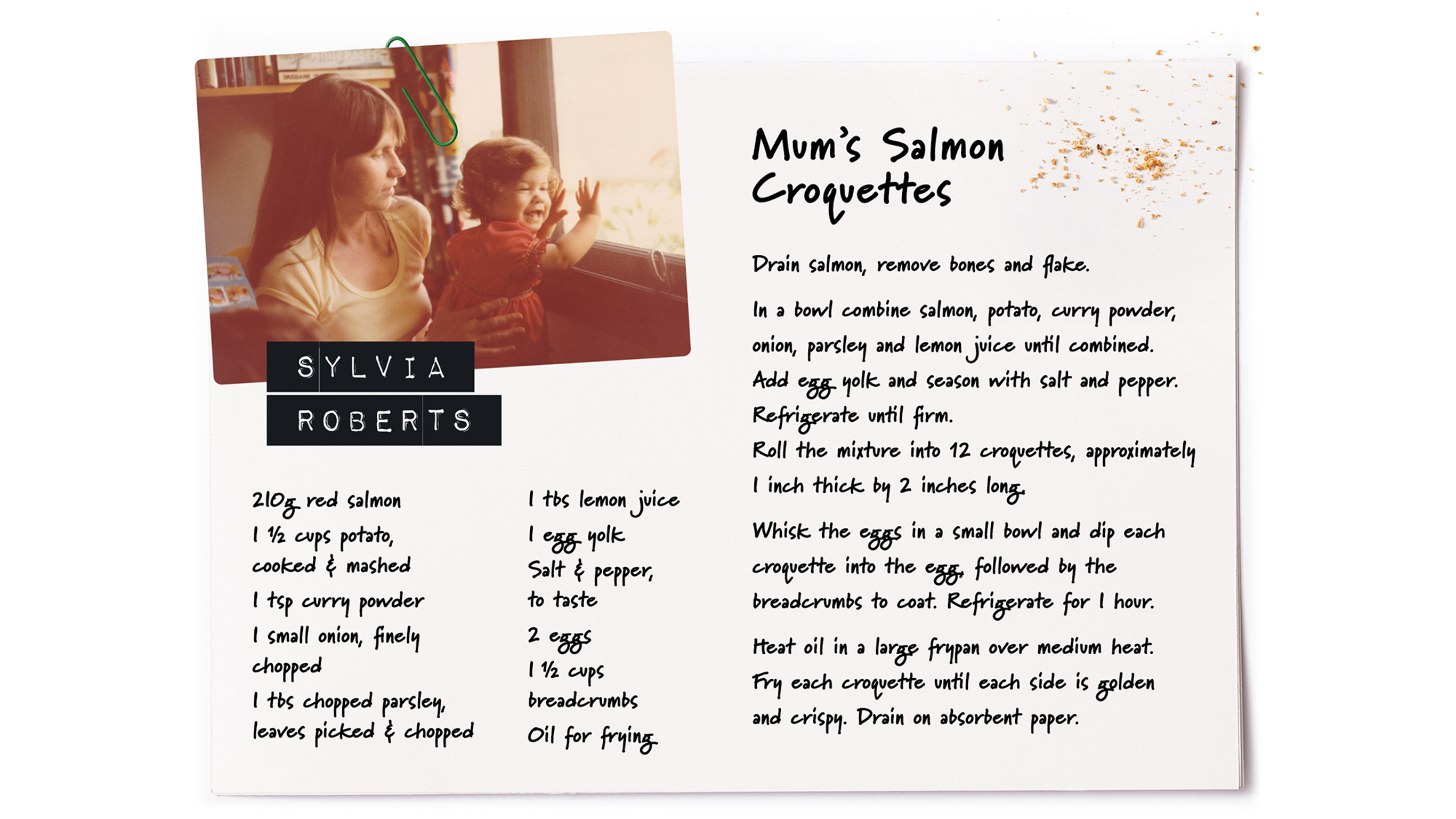 SYLVIA
ROBERTS

210g red salmon
1 ½ cups potato, cooked & mashed
1 tsp curry powder
1 small onion, finely chopped
1 tbs chopped parsley, leaves picked & chopped

1 tbs lemon juice
1 egg yolk
Salt & pepper, to taste
2 eggs
1 ½ cups breadcrumbs
Oil for frying

Mum's Salmon Croquettes

Drain salmon, remove bones and flake.

In a bowl combine salmon, potato, curry powder, onion, parsley and lemon juice until combined. Add egg yolk and season with salt and pepper. Refrigerate until firm.
Roll the mixture into 12 croquettes, approximately 1 inch thick by 2 inches long.

Whisk the eggs in a small bowl and dip each croquette into the egg, followed by the breadcrumbs to coat. Refrigerate for 1 hour.

Heat oil in a large frypan over medium heat. Fry each croquette until each side is golden and crispy. Drain on absorbent paper.